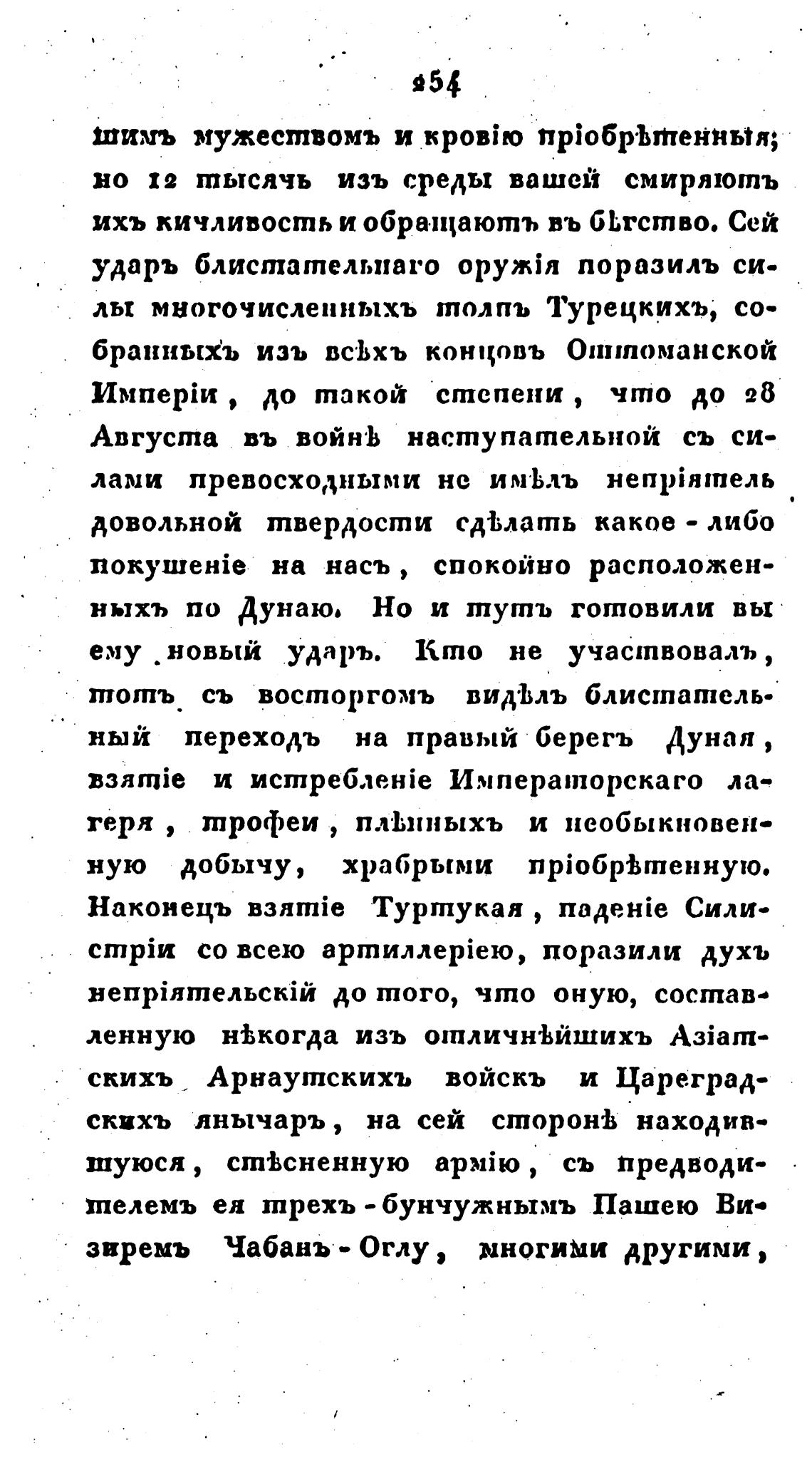 254

шимъ мужествомъ и кровію пріобрѣтенныя; но 12 тысячь изъ среды вашей смиряютъ ихъ кичливость и обращаютъ въ бѣгство. Сей ударъ блистательнаго оружія поразилъ силы многочисленныхъ толпъ Турецкихъ, собранныхъ изъ всѣхъ концовъ Оттоманской Имперіи, до такой степени, что до 28 Августа въ войнѣ наступательной съ силами превосходными не имѣлъ непріятель довольной твердости сдѣлать какое-либо покушеніе на насъ, спокойно расположенныхъ по Дунаю. Но и тутъ готовили вы ему новый ударъ. Кто не участвовалъ, тотъ съ восторгомъ видѣлъ блистательный переходъ на правый берегъ Дуная, взятіе и истребленіе Императорскаго лагеря, трофеи, плѣнныхъ и необыкновенную добычу, храбрыми пріобрѣтенную. Наконецъ взятіе Туртукая, паденіе Силистріи со всею артиллеріею, поразили духъ непріятельскій до того, что оную, составленную нѣкогда изъ отличнѣйшихъ Азіатскихъ Арнаутскихъ войскъ и Цареградскихъ янычаръ, на сей сторонѣ находившуюся, стѣсненную армію, съ предводителемъ ея трехъ-бунчужнымъ Пашею Визиремъ Чабанъ-Оглу, многими другими,